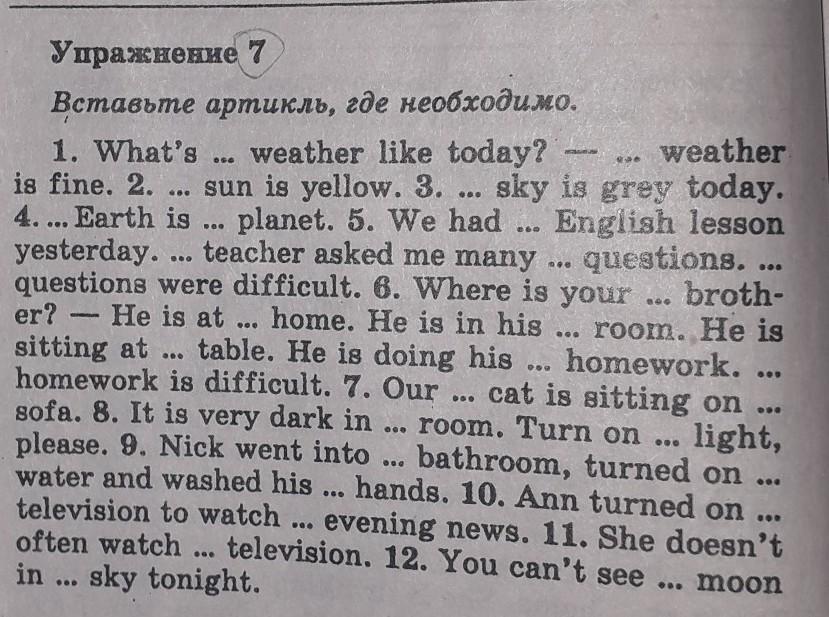 Упражнение 7

Вставьте артикль, где необходимо.

1. What's ... weather like today? — ... weather is fine. 2. ... sun is yellow. 3. ... sky is grey today. 4. ... Earth is ... planet. 5. We had ... English lesson yesterday. ... teacher asked me many ... questions. ... questions were difficult. 6. Where is your ... brother? — He is at ... home. He is in his ... room. He is sitting at ... table. He is doing his ... homework. ... homework is difficult. 7. Our ... cat is sitting on ... sofa. 8. It is very dark in ... room. Turn on ... light, please. 9. Nick went into ... bathroom, turned on ... water and washed his ... hands. 10. Ann turned on ... television to watch ... evening news. 11. She doesn't often watch ... television. 12. You can't see ... moon in ... sky tonight.